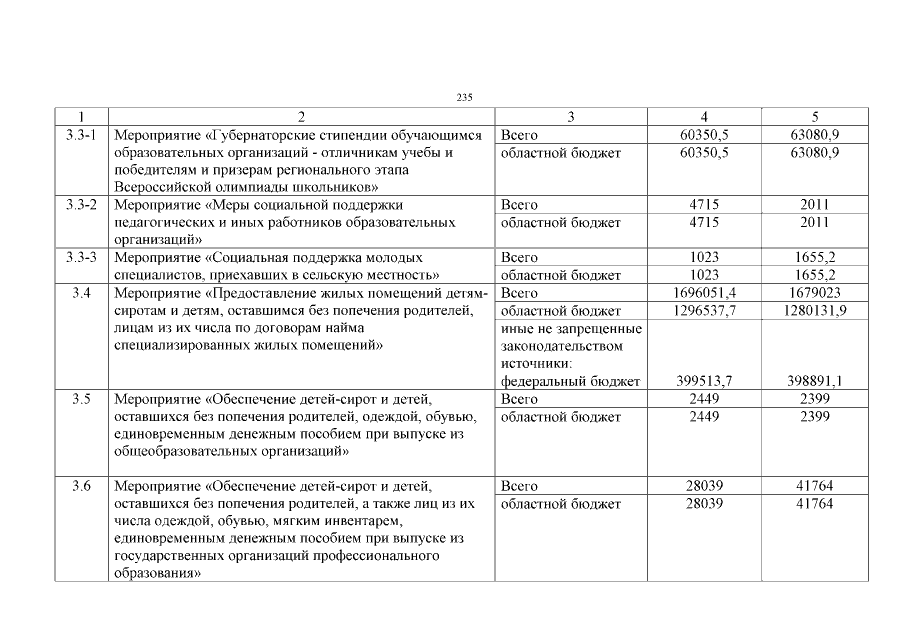 235

| 1 | 2 | 3 | 4 | 5 |
|---|---|---|---|---|
| 3.3-1 | Мероприятие «Губернаторские стипендии обучающимся образовательных организаций - отличникам учебы и победителям и призерам регионального этапа Всероссийской олимпиады школьников» | Всего | 60350,5 | 63080,9 |
| | | областной бюджет | 60350,5 | 63080,9 |
| 3.3-2 | Мероприятие «Меры социальной поддержки педагогических и иных работников образовательных организаций» | Всего | 4715 | 2011 |
| | | областной бюджет | 4715 | 2011 |
| 3.3-3 | Мероприятие «Социальная поддержка молодых специалистов, приехавших в сельскую местность» | Всего | 1023 | 1655,2 |
| | | областной бюджет | 1023 | 1655,2 |
| 3.4 | Мероприятие «Предоставление жилых помещений детям-сиротам и детям, оставшимся без попечения родителей, лицам из их числа по договорам найма специализированных жилых помещений» | Всего | 1696051,4 | 1679023 |
| | | областной бюджет | 1296537,7 | 1280131,9 |
| | | иные не запрещенные законодательством источники: федеральный бюджет | 399513,7 | 398891,1 |
| 3.5 | Мероприятие «Обеспечение детей-сирот и детей, оставшихся без попечения родителей, одеждой, обувью, единовременным денежным пособием при выпуске из общеобразовательных организаций» | Всего | 2449 | 2399 |
| | | областной бюджет | 2449 | 2399 |
| 3.6 | Мероприятие «Обеспечение детей-сирот и детей, оставшихся без попечения родителей, а также лиц из их числа одеждой, обувью, мягким инвентарем, единовременным денежным пособием при выпуске из государственных организаций профессионального образования» | Всего | 28039 | 41764 |
| | | областной бюджет | 28039 | 41764 |